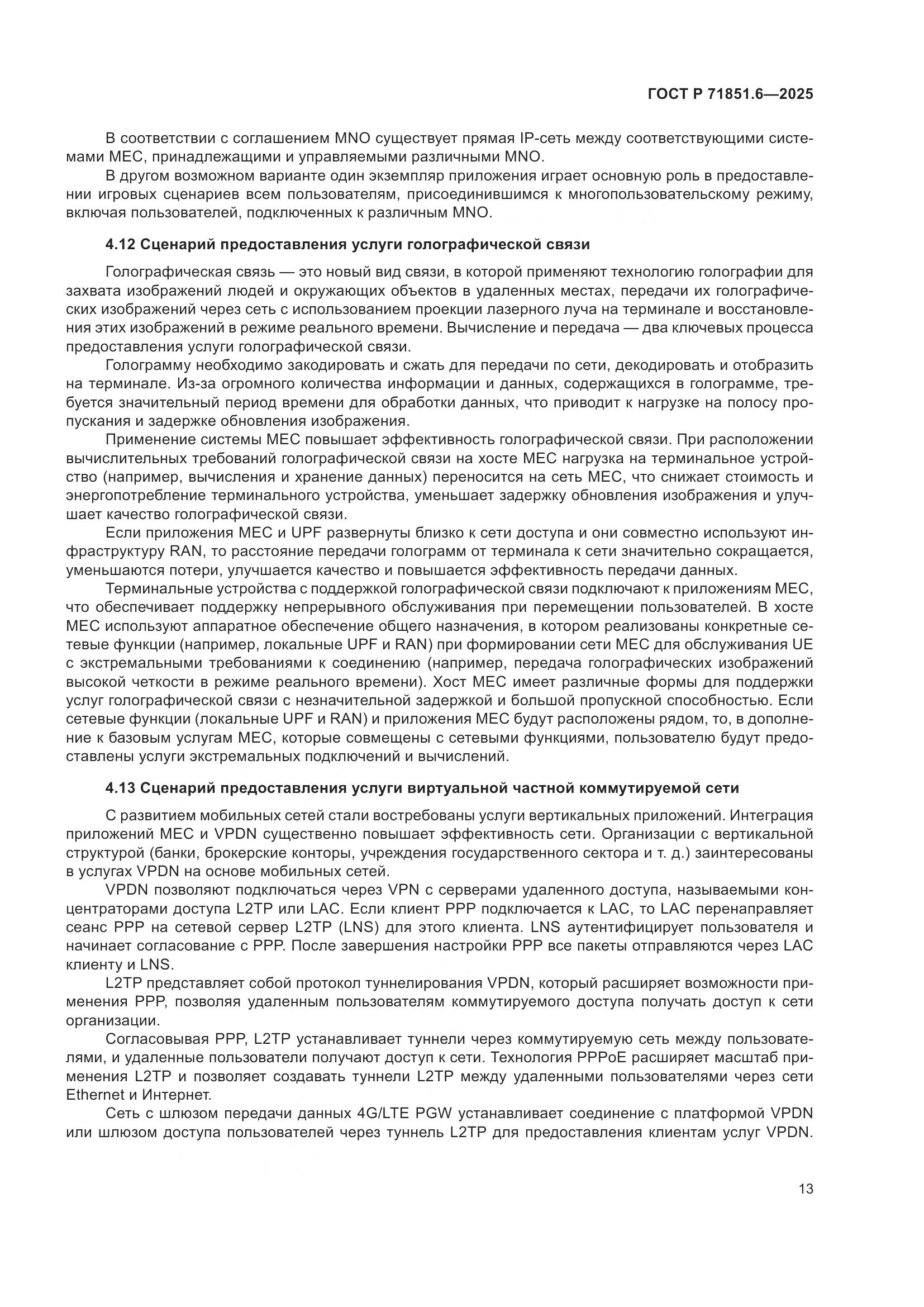 ГОСТ Р 71851.6—2025

В соответствии с соглашением MNO существует прямая IP-сеть между соответствующими системами MEC, принадлежащими и управляемыми различными MNO.

В другом возможном варианте один экземпляр приложения играет основную роль в предоставлении игровых сценариев всем пользователям, присоединившимся к многопользовательскому режиму, включая пользователей, подключенных к различным MNO.

4.12 Сценарий предоставления услуги голографической связи

Голографическая связь — это новый вид связи, в которой применяют технологию голографии для захвата изображений людей и окружающих объектов в удаленных местах, передачи их голографических изображений через сеть с использованием проекции лазерного луча на терминале и восстановления этих изображений в режиме реального времени. Вычисление и передача — два ключевых процесса предоставления услуги голографической связи.

Голограмму необходимо закодировать и сжать для передачи по сети, декодировать и отобразить на терминале. Из-за огромного количества информации и данных, содержащихся в голограмме, требуется значительный период времени для обработки данных, что приводит к нагрузке на полосу пропускания и задержке обновления изображения.

Применение системы MEC повышает эффективность голографической связи. При расположении вычислительных требований голографической связи на хосте MEC нагрузка на терминальное устройство (например, вычисления и хранение данных) переносится на сеть MEC, что снижает стоимость и энергопотребление терминального устройства, уменьшает задержку обновления изображения и улучшает качество голографической связи.

Если приложения MEC и UPF развернуты близко к сети доступа и они совместно используют инфраструктуру RAN, то расстояние передачи голограмм от терминала к сети значительно сокращается, уменьшаются потери, улучшается качество и повышается эффективность передачи данных.

Терминальные устройства с поддержкой голографической связи подключают к приложениям MEC, что обеспечивает поддержку непрерывного обслуживания при перемещении пользователей. В хосте MEC используют аппаратное обеспечение общего назначения, в котором реализованы конкретные сетевые функции (например, локальные UPF и RAN) при формировании сети MEC для обслуживания UE с экстремальными требованиями к соединению (например, передача голографических изображений высокой четкости в режиме реального времени). Хост MEC имеет различные формы для поддержки услуг голографической связи с незначительной задержкой и большой пропускной способностью. Если сетевые функции (локальные UPF и RAN) и приложения MEC будут расположены рядом, то, в дополнение к базовым услугам MEC, которые совмещены с сетевыми функциями, пользователю будут предоставлены услуги экстремальных подключений и вычислений.

4.13 Сценарий предоставления услуги виртуальной частной коммутируемой сети

С развитием мобильных сетей стали востребованы услуги вертикальных приложений. Интеграция приложений MEC и VPDN существенно повышает эффективность сети. Организации с вертикальной структурой (банки, брокерские конторы, учреждения государственного сектора и т. д.) заинтересованы в услугах VPDN на основе мобильных сетей.

VPDN позволяют подключаться через VPN с серверами удаленного доступа, называемыми концентраторами доступа L2TP или LAC. Если клиент PPP подключается к LAC, то LAC перенаправляет сеанс PPP на сетевой сервер L2TP (LNS) для этого клиента. LNS аутентифицирует пользователя и начинает согласование с PPP. После завершения настройки PPP все пакеты отправляются через LAC клиенту и LNS.

L2TP представляет собой протокол туннелирования VPDN, который расширяет возможности применения PPP, позволяя удаленным пользователям коммутируемого доступа получать доступ к сети организации.

Согласовывая PPP, L2TP устанавливает туннели через коммутируемую сеть между пользователями, и удаленные пользователи получают доступ к сети. Технология PPPoE расширяет масштаб применения L2TP и позволяет создавать туннели L2TP между удаленными пользователями через сети Ethernet и Интернет.

Сеть с шлюзом передачи данных 4G/LTE PGW устанавливает соединение с платформой VPDN или шлюзом доступа пользователей через туннель L2TP для предоставления клиентам услуг VPDN.

13